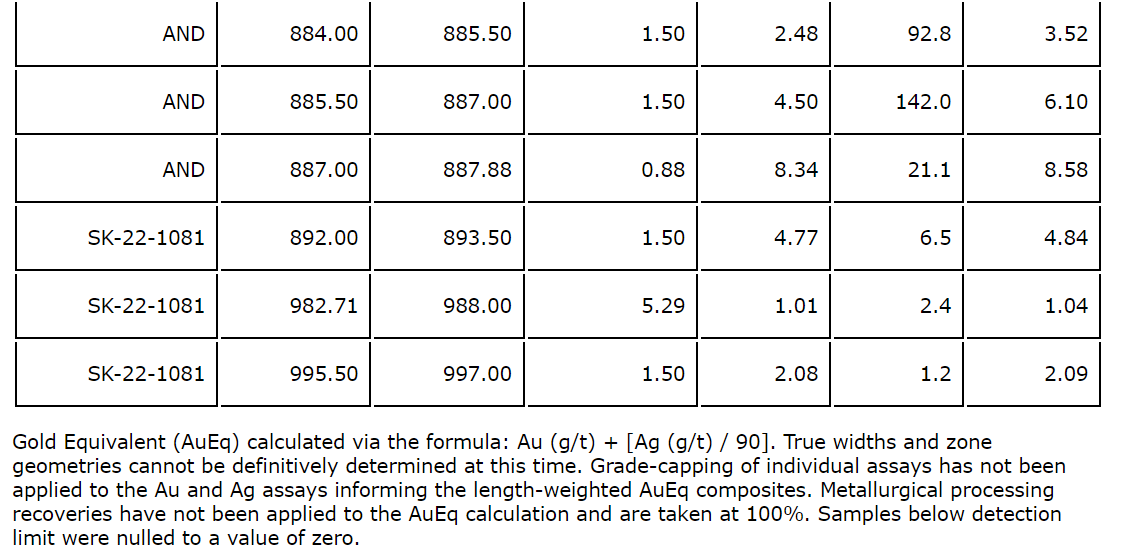 | AND | 884.00 | 885.50 | 1.50 | 2.48 | 92.8 | 3.52 |
|---|---|---|---|---|---|---|
| AND | 885.50 | 887.00 | 1.50 | 4.50 | 142.0 | 6.10 |
| AND | 887.00 | 887.88 | 0.88 | 8.34 | 21.1 | 8.58 |
| SK-22-1081 | 892.00 | 893.50 | 1.50 | 4.77 | 6.5 | 4.84 |
| SK-22-1081 | 982.71 | 988.00 | 5.29 | 1.01 | 2.4 | 1.04 |
| SK-22-1081 | 995.50 | 997.00 | 1.50 | 2.08 | 1.2 | 2.09 |

Gold Equivalent (AuEq) calculated via the formula: Au (g/t) + [Ag (g/t) / 90]. True widths and zone geometries cannot be definitively determined at this time. Grade-capping of individual assays has not been applied to the Au and Ag assays informing the length-weighted AuEq composites. Metallurgical processing recoveries have not been applied to the AuEq calculation and are taken at 100%. Samples below detection limit were nulled to a value of zero.